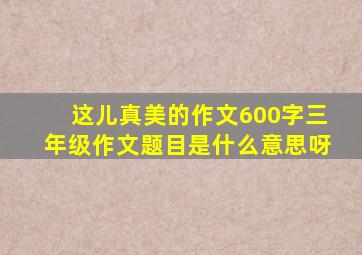 这儿真美的作文600字三年级作文题目是什么意思呀